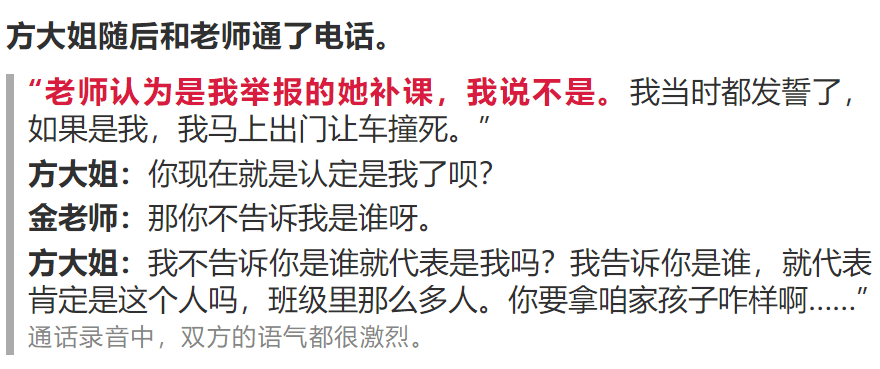 方大姐随后和老师通了电话。

“老师认为是我举报的她补课，我说不是。我当时都发誓了，如果是我，我马上出门让车撞死。”

方大姐：你现在就是认定是我了呗？

金老师：那你不告诉我是谁呀。

方大姐：我不告诉你是谁就代表是我吗？我告诉你是谁，就代表肯定是这个人吗，班级里那么多人。你要拿咱家孩子咋样啊……”

通话录音中，双方的语气都很激烈。